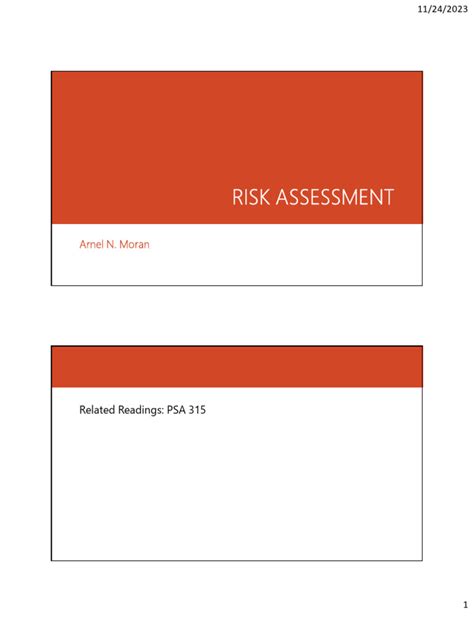 11/24/2023

RISK ASSESSMENT

Arnel N. Moran

Related Readings: PSA 315

1